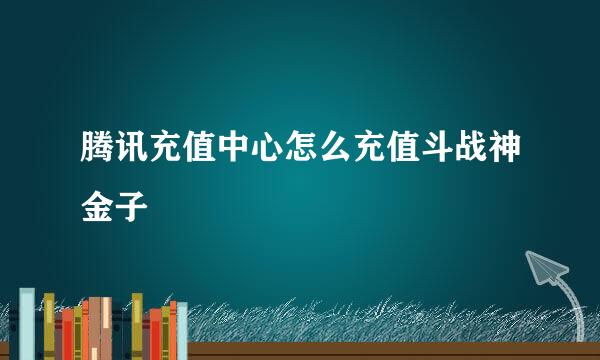 腾讯充值中心怎么充值斗战神金子